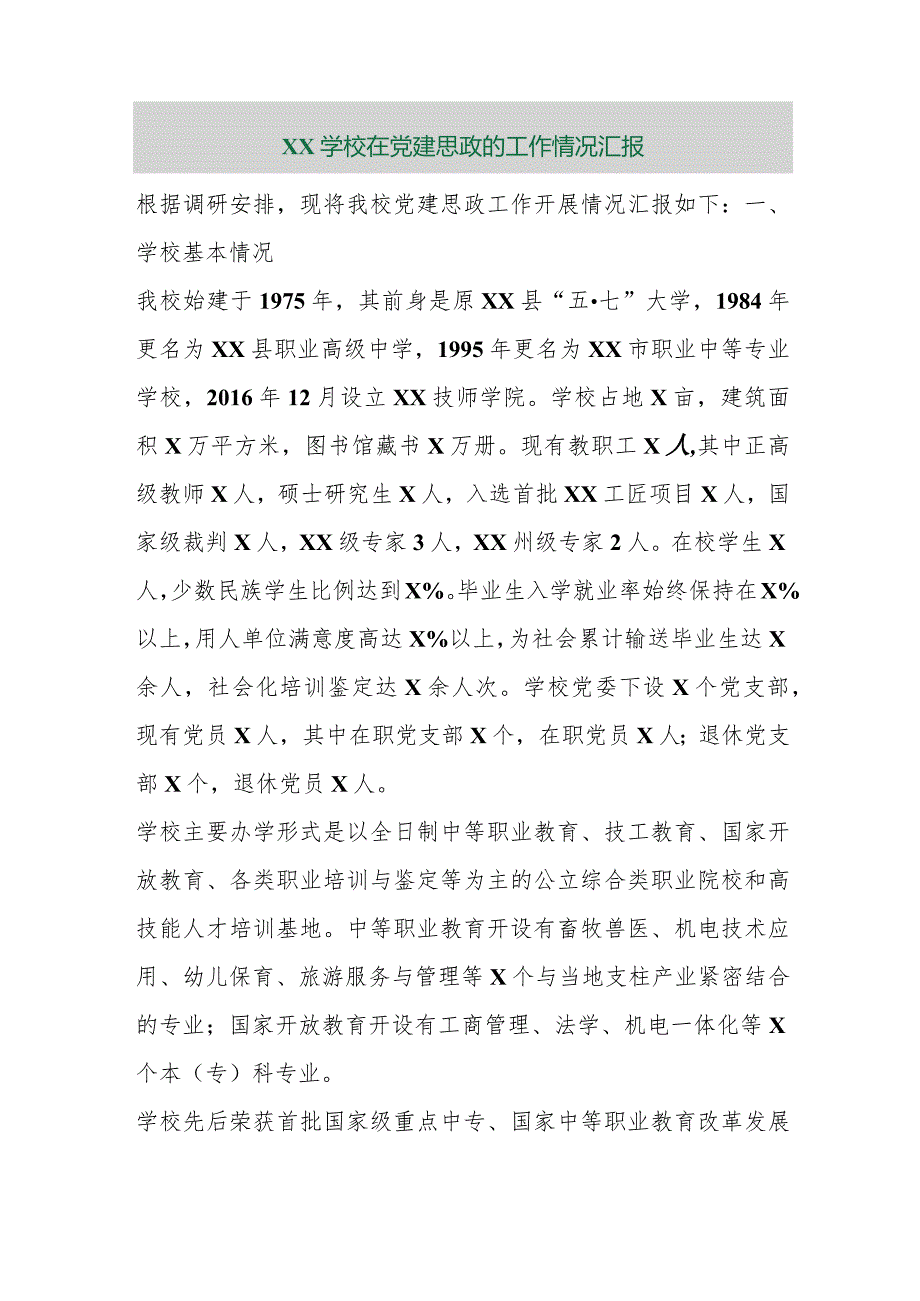 XX学校在党建思政的工作情况汇报

根据调研安排，现将我校党建思政工作开展情况汇报如下：一、学校基本情况

我校始建于1975年，其前身是原XX县“五•七”大学，1984年更名为XX县职业高级中学，1995年更名为XX市职业中等专业学校，2016年12月设立XX技师学院。学校占地X亩，建筑面积X万平方米，图书馆藏书X万册。现有教职工X人,其中正高级教师X人，硕士研究生X人，入选首批XX工匠项目X人，国家级裁判X人，XX级专家3人，XX州级专家2人。在校学生X人,少数民族学生比例达到X%。毕业生入学就业率始终保持在X%以上,用人单位满意度高达X%以上,为社会累计输送毕业生达X余人，社会化培训鉴定达X余人次。学校党委下设X个党支部，现有党员X人，其中在职党支部X个，在职党员X人；退休党支部X个，退休党员X人。

学校主要办学形式是以全日制中等职业教育、技工教育、国家开放教育、各类职业培训与鉴定等为主的公立综合类职业院校和高技能人才培训基地。中等职业教育开设有畜牧兽医、机电技术应用、幼儿保育、旅游服务与管理等X个与当地支柱产业紧密结合的专业；国家开放教育开设有工商管理、法学、机电一体化等X个本（专）科专业。

学校先后荣获首批国家级重点中专、国家中等职业教育改革发展